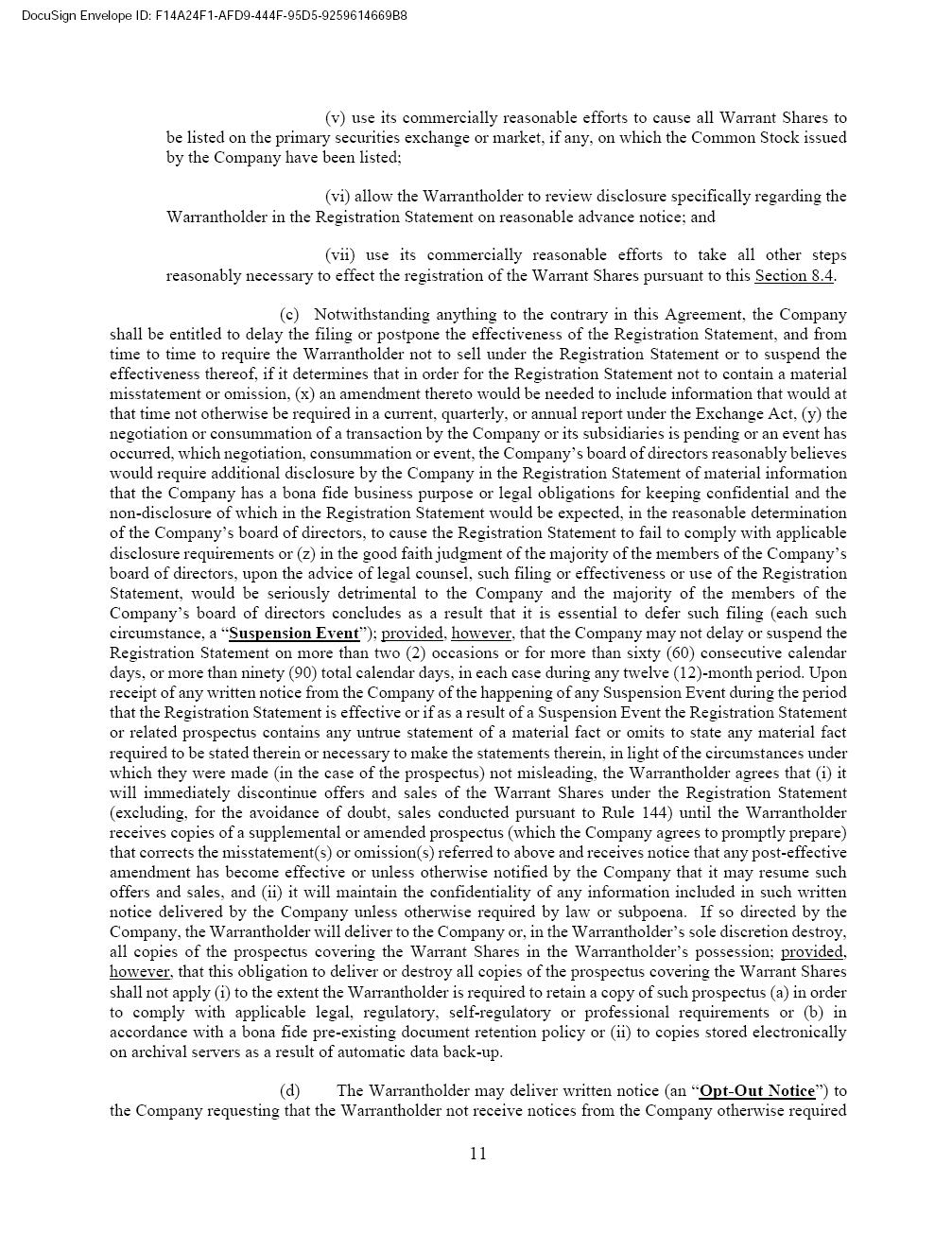 DocuSign Envelope ID: F14A24F1-AFD9-444F-95D5-9259614669B8

(v) use its commercially reasonable efforts to cause all Warrant Shares to be listed on the primary securities exchange or market, if any, on which the Common Stock issued by the Company have been listed;

(vi) allow the Warrantholder to review disclosure specifically regarding the Warrantholder in the Registration Statement on reasonable advance notice; and

(vii) use its commercially reasonable efforts to take all other steps reasonably necessary to effect the registration of the Warrant Shares pursuant to this Section 8.4.

(c) Notwithstanding anything to the contrary in this Agreement, the Company shall be entitled to delay the filing or postpone the effectiveness of the Registration Statement, and from time to time to require the Warrantholder not to sell under the Registration Statement or to suspend the effectiveness thereof, if it determines that in order for the Registration Statement not to contain a material misstatement or omission, (x) an amendment thereto would be needed to include information that would at that time not otherwise be required in a current, quarterly, or annual report under the Exchange Act, (y) the negotiation or consummation of a transaction by the Company or its subsidiaries is pending or an event has occurred, which negotiation, consummation or event, the Company's board of directors reasonably believes would require additional disclosure by the Company in the Registration Statement of material information that the Company has a bona fide business purpose or legal obligations for keeping confidential and the non-disclosure of which in the Registration Statement would be expected, in the reasonable determination of the Company's board of directors, to cause the Registration Statement to fail to comply with applicable disclosure requirements or (z) in the good faith judgment of the majority of the members of the Company's board of directors, upon the advice of legal counsel, such filing or effectiveness or use of the Registration Statement, would be seriously detrimental to the Company and the majority of the members of the Company's board of directors concludes as a result that it is essential to defer such filing (each such circumstance, a "Suspension Event"); provided, however, that the Company may not delay or suspend the Registration Statement on more than two (2) occasions or for more than sixty (60) consecutive calendar days, or more than ninety (90) total calendar days, in each case during any twelve (12)-month period. Upon receipt of any written notice from the Company of the happening of any Suspension Event during the period that the Registration Statement is effective or if as a result of a Suspension Event the Registration Statement or related prospectus contains any untrue statement of a material fact or omits to state any material fact required to be stated therein or necessary to make the statements therein, in light of the circumstances under which they were made (in the case of the prospectus) not misleading, the Warrantholder agrees that (i) it will immediately discontinue offers and sales of the Warrant Shares under the Registration Statement (excluding, for the avoidance of doubt, sales conducted pursuant to Rule 144) until the Warrantholder receives copies of a supplemental or amended prospectus (which the Company agrees to promptly prepare) that corrects the misstatement(s) or omission(s) referred to above and receives notice that any post-effective amendment has become effective or unless otherwise notified by the Company that it may resume such offers and sales, and (ii) it will maintain the confidentiality of any information included in such written notice delivered by the Company unless otherwise required by law or subpoena. If so directed by the Company, the Warrantholder will deliver to the Company or, in the Warrantholder's sole discretion destroy, all copies of the prospectus covering the Warrant Shares in the Warrantholder's possession; provided, however, that this obligation to deliver or destroy all copies of the prospectus covering the Warrant Shares shall not apply (i) to the extent the Warrantholder is required to retain a copy of such prospectus (a) in order to comply with applicable legal, regulatory, self-regulatory or professional requirements or (b) in accordance with a bona fide pre-existing document retention policy or (ii) to copies stored electronically on archival servers as a result of automatic data back-up.

(d) The Warrantholder may deliver written notice (an "Opt-Out Notice") to the Company requesting that the Warrantholder not receive notices from the Company otherwise required

11